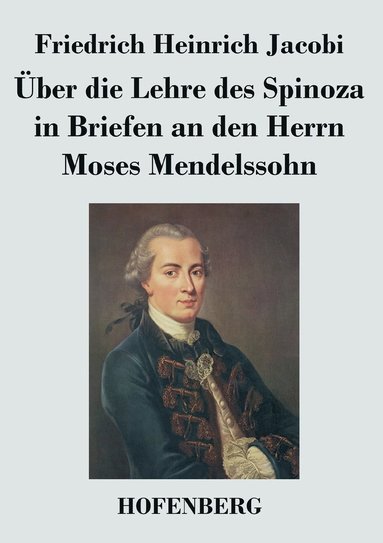 Friedrich Heinrich Jacobi

Über die Lehre des Spinoza in Briefen an den Herrn Moses Mendelssohn

HOFENBERG